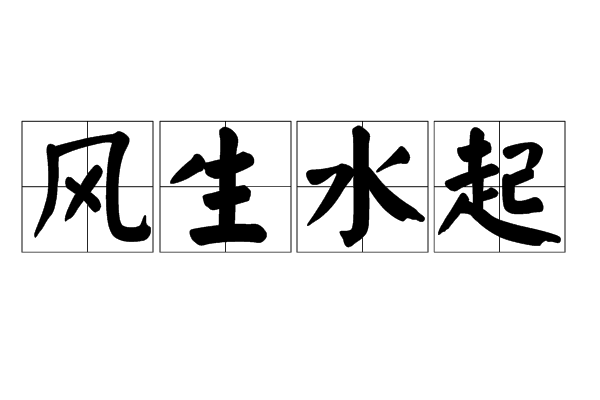 风生水起